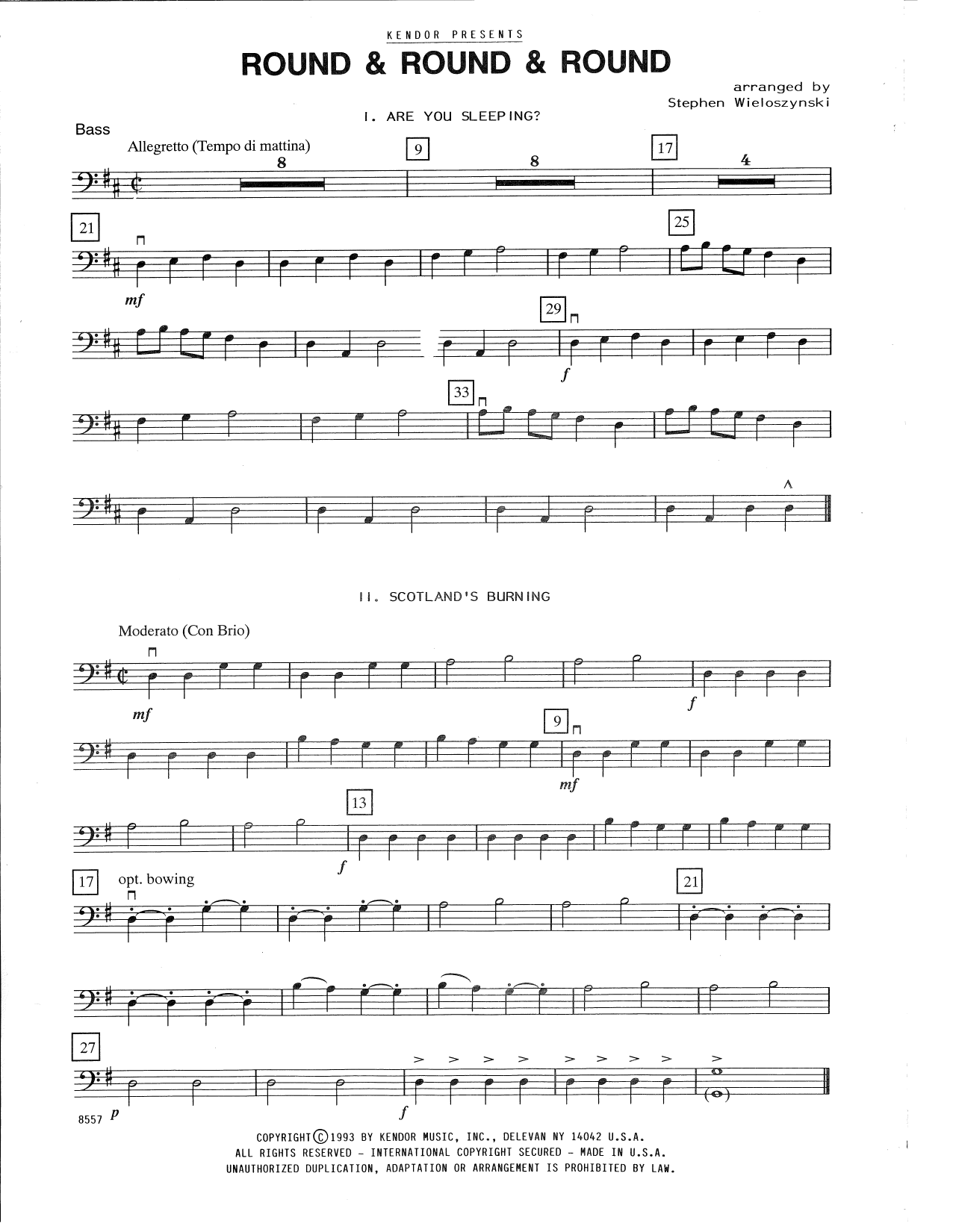 KENDOR PRESENTS

ROUND & ROUND & ROUND

arranged by
Stephen Wieloszynski

I. ARE YOU SLEEPING?

Bass

Allegretto (Tempo di mattina)

8

9

8

17

4

21

mf

25

29

f

33

II. SCOTLAND'S BURNING

Moderato (Con Brio)

mf

f

9

mf

13

f

17

opt. bowing

21

27

p

f

8557

COPYRIGHT © 1993 BY KENDOR MUSIC, INC., DELEVAN NY 14042 U.S.A.
ALL RIGHTS RESERVED - INTERNATIONAL COPYRIGHT SECURED - MADE IN U.S.A.
UNAUTHORIZED DUPLICATION, ADAPTATION OR ARRANGEMENT IS PROHIBITED BY LAW.